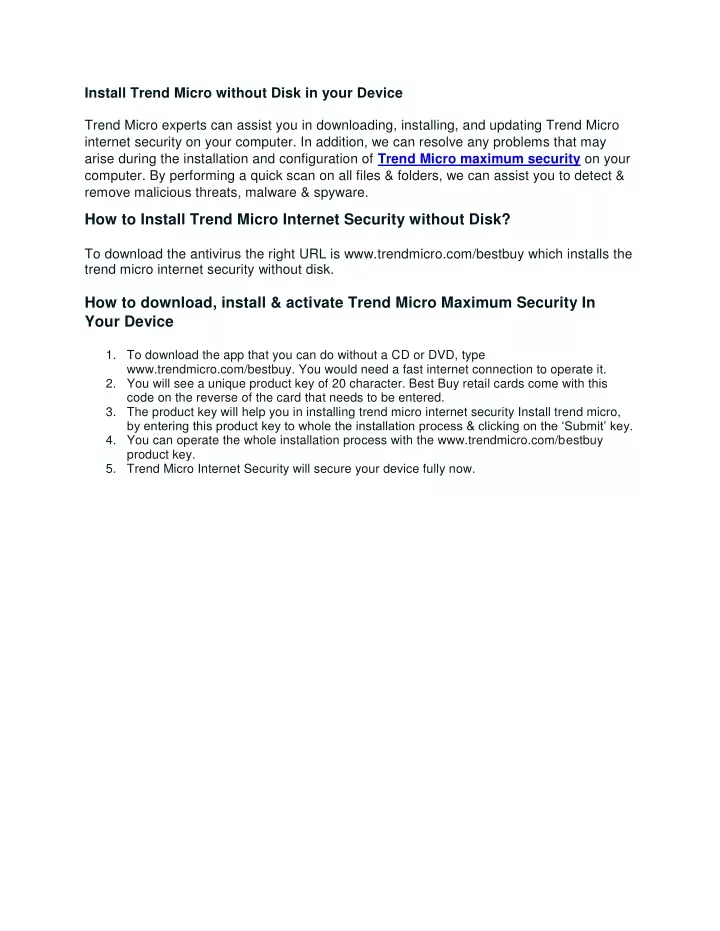 Install Trend Micro without Disk in your Device

Trend Micro experts can assist you in downloading, installing, and updating Trend Micro internet security on your computer. In addition, we can resolve any problems that may arise during the installation and configuration of Trend Micro maximum security on your computer. By performing a quick scan on all files & folders, we can assist you to detect & remove malicious threats, malware & spyware.

How to Install Trend Micro Internet Security without Disk?

To download the antivirus the right URL is www.trendmicro.com/bestbuy which installs the trend micro internet security without disk.

How to download, install & activate Trend Micro Maximum Security In Your Device

1. To download the app that you can do without a CD or DVD, type www.trendmicro.com/bestbuy. You would need a fast internet connection to operate it.
2. You will see a unique product key of 20 character. Best Buy retail cards come with this code on the reverse of the card that needs to be entered.
3. The product key will help you in installing trend micro internet security Install trend micro, by entering this product key to whole the installation process & clicking on the ‘Submit’ key.
4. You can operate the whole installation process with the www.trendmicro.com/bestbuy product key.
5. Trend Micro Internet Security will secure your device fully now.